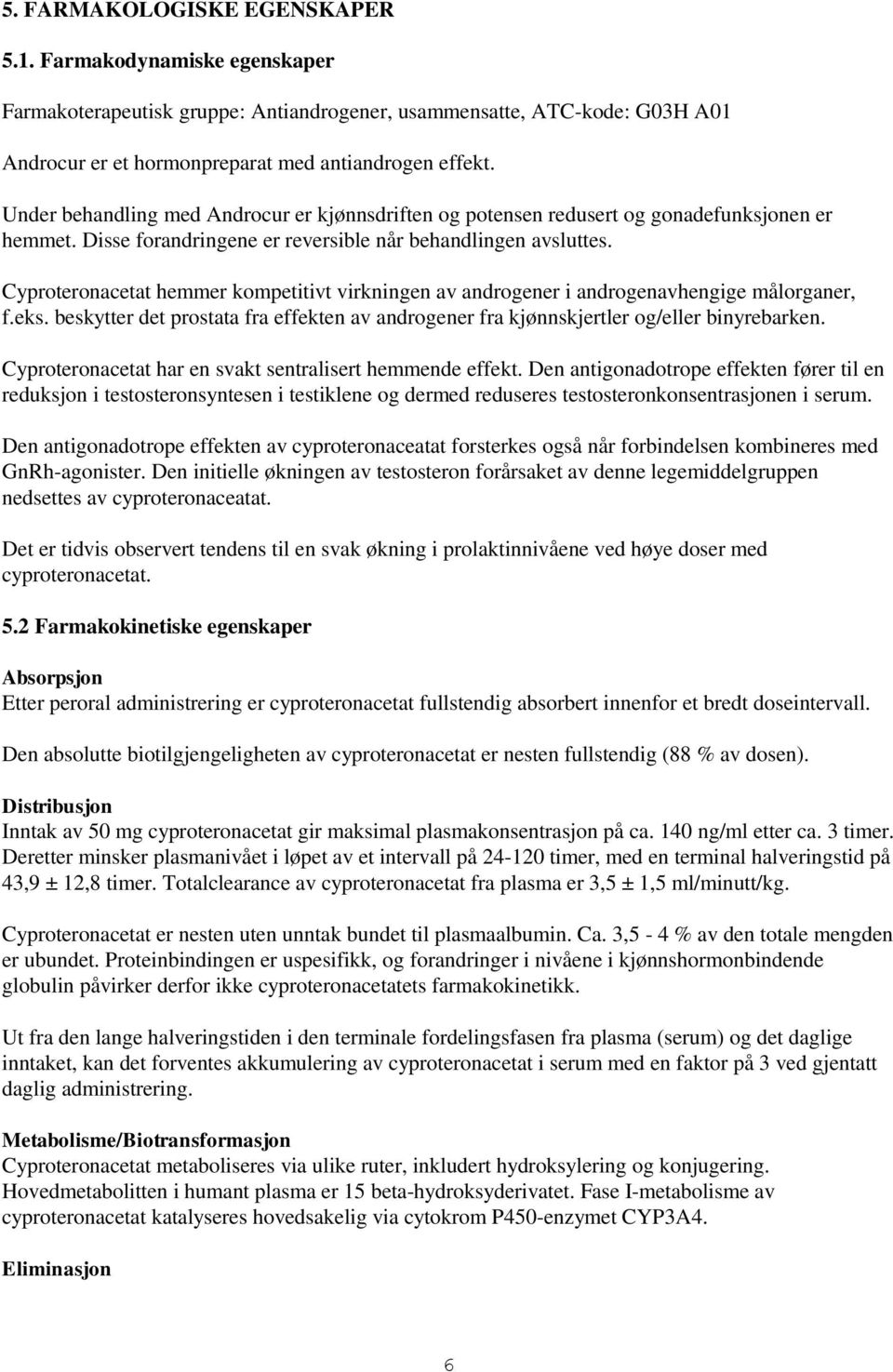 5. FARMAKOLOGISKE EGENSKAPER

5.1. Farmakodynamiske egenskaper

Farmakoterapeutisk gruppe: Antiandrogener, usammensatte, ATC-kode: G03H A01

Androcur er et hormonpreparat med antiandrogen effekt.

Under behandling med Androcur er kjønnsdriften og potensen redusert og gonadefunksjonen er hemmet. Disse forandringene er reversible når behandlingen avsluttes.

Cyproteronacetat hemmer kompetitivt virkningen av androgener i androgenavhengige målorganer, f.eks. beskytter det prostata fra effekten av androgener fra kjønnskjertler og/eller binyrebarken.

Cyproteronacetat har en svakt sentralisert hemmende effekt. Den antigonadotrope effekten fører til en reduksjon i testosteronsyntesen i testiklene og dermed reduseres testosteronkonsentrasjonen i serum.

Den antigonadotrope effekten av cyproteronaceatat forsterkes også når forbindelsen kombineres med GnRh-agonister. Den initielle økningen av testosteron forårsaket av denne legemiddelgruppen nedsettes av cyproteronaceatat.

Det er tidvis observert tendens til en svak økning i prolaktinnivåene ved høye doser med cyproteronacetat.

5.2 Farmakokinetiske egenskaper

Absorpsjon
Etter peroral administrering er cyproteronacetat fullstendig absorbert innenfor et bredt doseintervall.

Den absolutte biotilgjengeligheten av cyproteronacetat er nesten fullstendig (88 % av dosen).

Distribusjon
Inntak av 50 mg cyproteronacetat gir maksimal plasmakonsentrasjon på ca. 140 ng/ml etter ca. 3 timer. Deretter minsker plasmanivået i løpet av et intervall på 24-120 timer, med en terminal halveringstid på 43,9 ± 12,8 timer. Totalclearance av cyproteronacetat fra plasma er 3,5 ± 1,5 ml/minutt/kg.

Cyproteronacetat er nesten uten unntak bundet til plasmaalbumin. Ca. 3,5 - 4 % av den totale mengden er ubundet. Proteinbindingen er uspesifikk, og forandringer i nivåene i kjønnshormonbindende globulin påvirker derfor ikke cyproteronacetatets farmakokinetikk.

Ut fra den lange halveringstiden i den terminale fordelingsfasen fra plasma (serum) og det daglige inntaket, kan det forventes akkumulering av cyproteronacetat i serum med en faktor på 3 ved gjentatt daglig administrering.

Metabolisme/Biotransformasjon
Cyproteronacetat metaboliseres via ulike ruter, inkludert hydroksylering og konjugering. Hovedmetabolitten i humant plasma er 15 beta-hydroksyderivatet. Fase I-metabolisme av cyproteronacetat katalyseres hovedsakelig via cytokrom P450-enzymet CYP3A4.

Eliminasjon

6